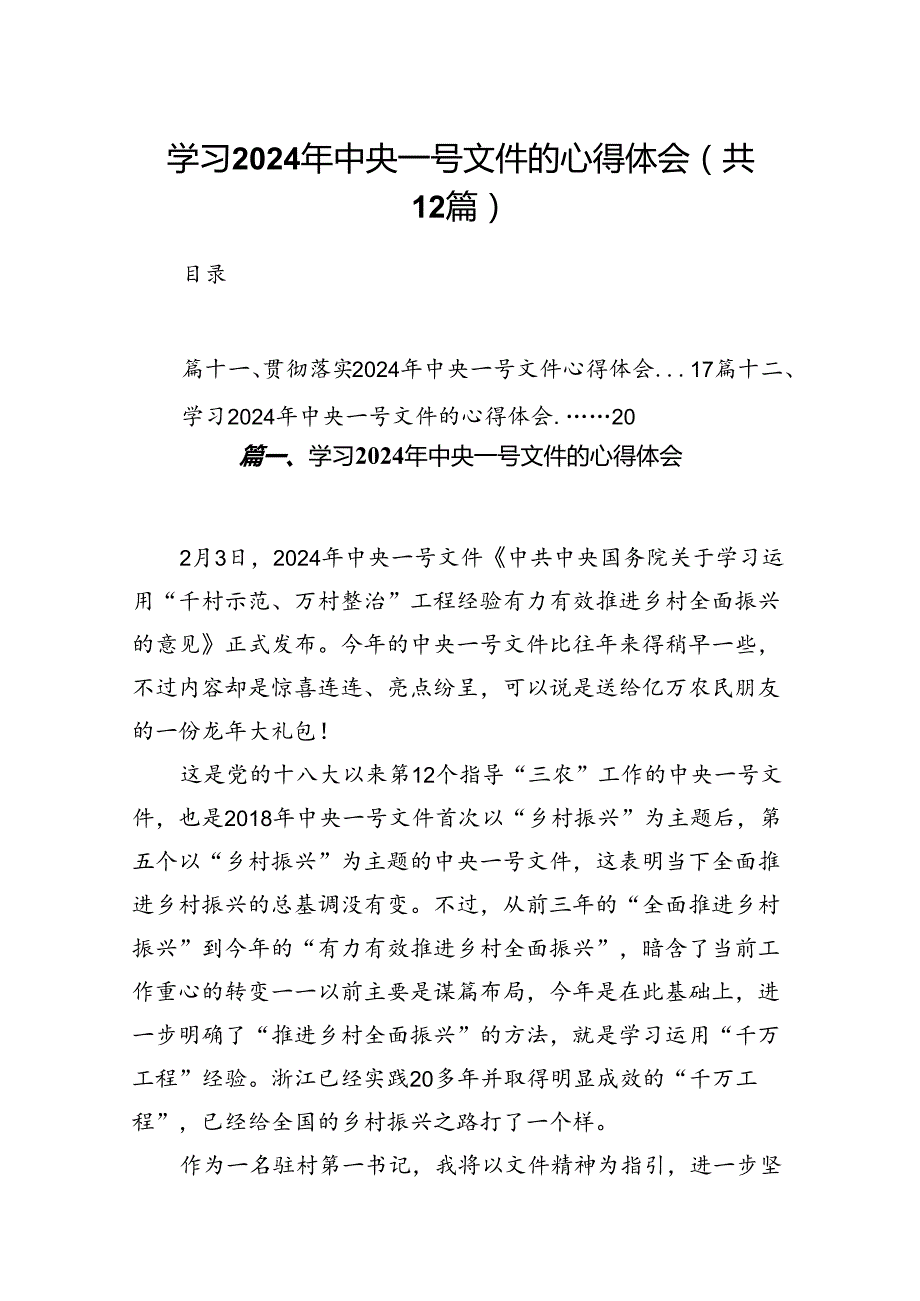 学习2024年中央一号文件的心得体会（共12篇）

目录

篇十一、贯彻落实2024年中央一号文件心得体会...17篇十二、学习2024年中央一号文件的心得体会.……20

篇一、学习2024年中央一号文件的心得体会

2月3日，2024年中央一号文件《中共中央国务院关于学习运用“千村示范、万村整治”工程经验有力有效推进乡村全面振兴的意见》正式发布。今年的中央一号文件比往年来得稍早一些，不过内容却是惊喜连连、亮点纷呈，可以说是送给亿万农民朋友的一份龙年大礼包！

这是党的十八大以来第12个指导“三农”工作的中央一号文件，也是2018年中央一号文件首次以“乡村振兴”为主题后，第五个以“乡村振兴”为主题的中央一号文件，这表明当下全面推进乡村振兴的总基调没有变。不过，从前三年的“全面推进乡村振兴”到今年的“有力有效推进乡村全面振兴”，暗含了当前工作重心的转变一一以前主要是谋篇布局，今年是在此基础上，进一步明确了“推进乡村全面振兴”的方法，就是学习运用“千万工程”经验。浙江已经实践20多年并取得明显成效的“千万工程”，已经给全国的乡村振兴之路打了一个样。

作为一名驻村第一书记，我将以文件精神为指引，进一步坚